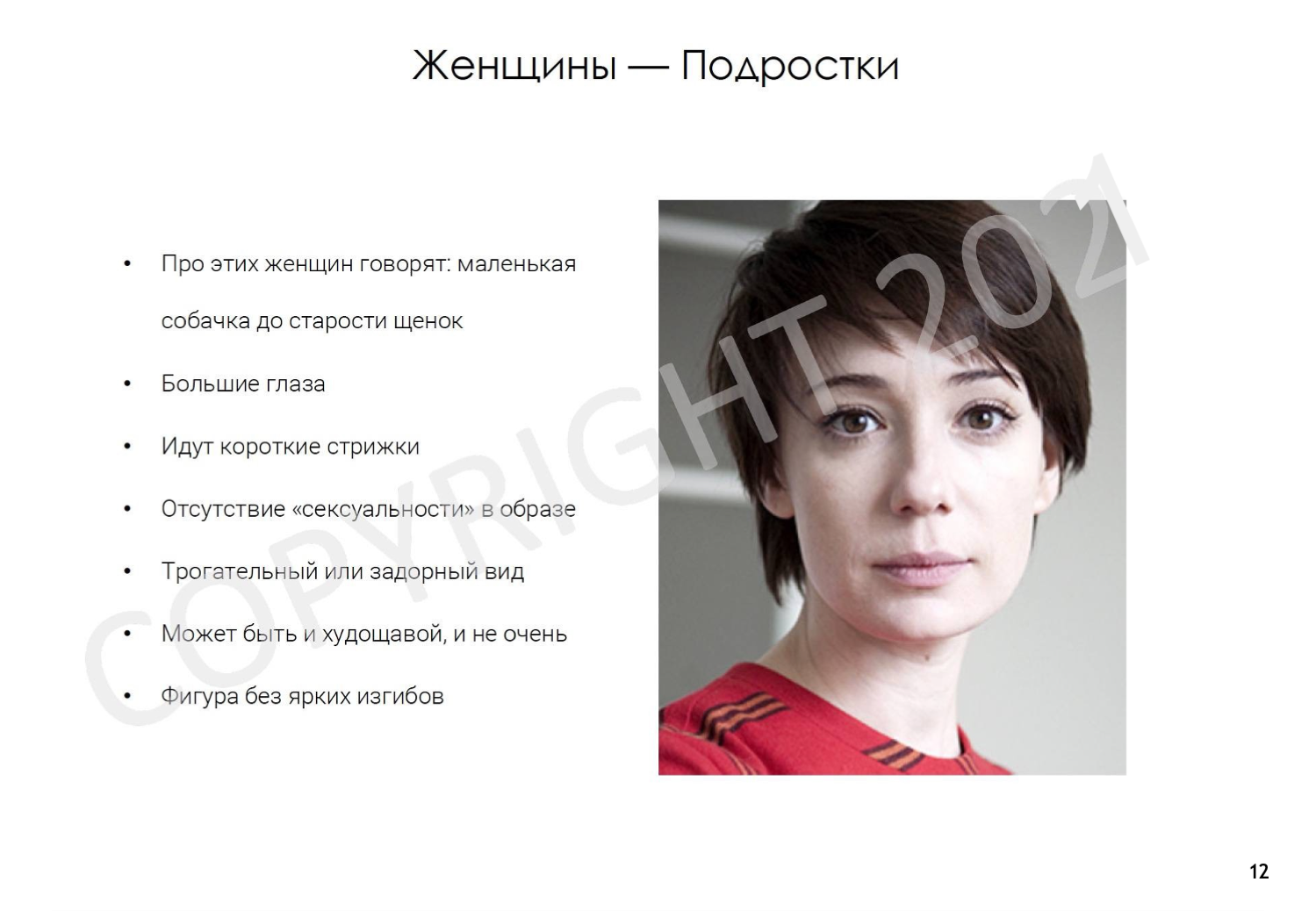 Женщины — Подростки

• Про этих женщин говорят: маленькая собачка до старости щенок
• Большие глаза
• Идут короткие стрижки
• Отсутствие «сексуальности» в образе
• Трогательный или задорный вид
• Может быть и худощавой, и не очень
• Фигура без ярких изгибов

12

COPYRIGHT 2021